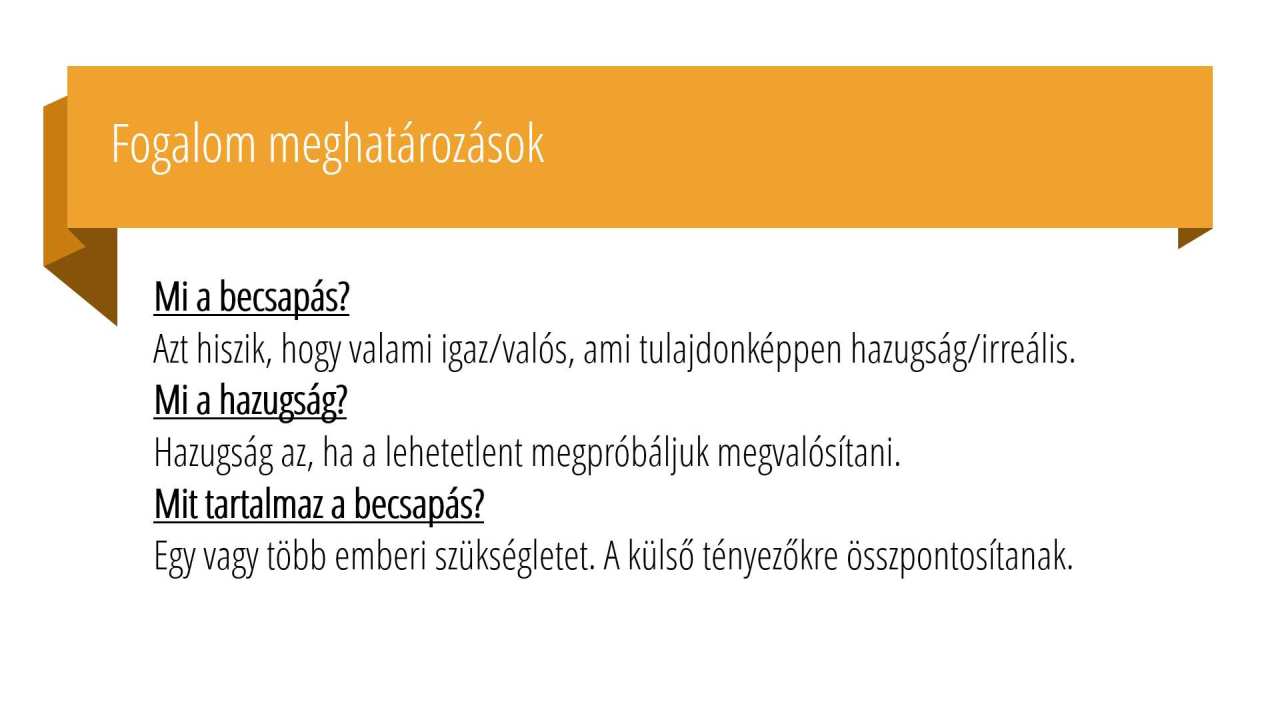 Fogalom meghatározások

Mi a becsapás?

Azt hiszik, hogy valami igaz/valós, ami tulajdonképpen hazugság/irreális.

Mi a hazugság?

Hazugság az, ha a lehetetlent megpróbáljuk megvalósítani.

Mit tartalmaz a becsapás?

Egy vagy több emberi szükségletet. A külső tényezőkre összpontosítanak.